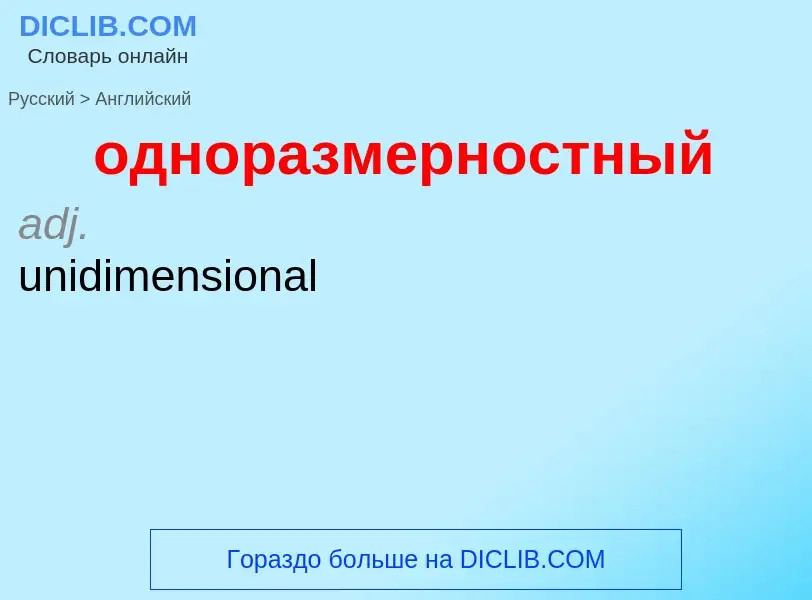 DICLIB.COM
Словарь онлайн

Русский > Английский

одноразмерностный

adj.
unidimensional

Гораздо больше на DICLIB.COM